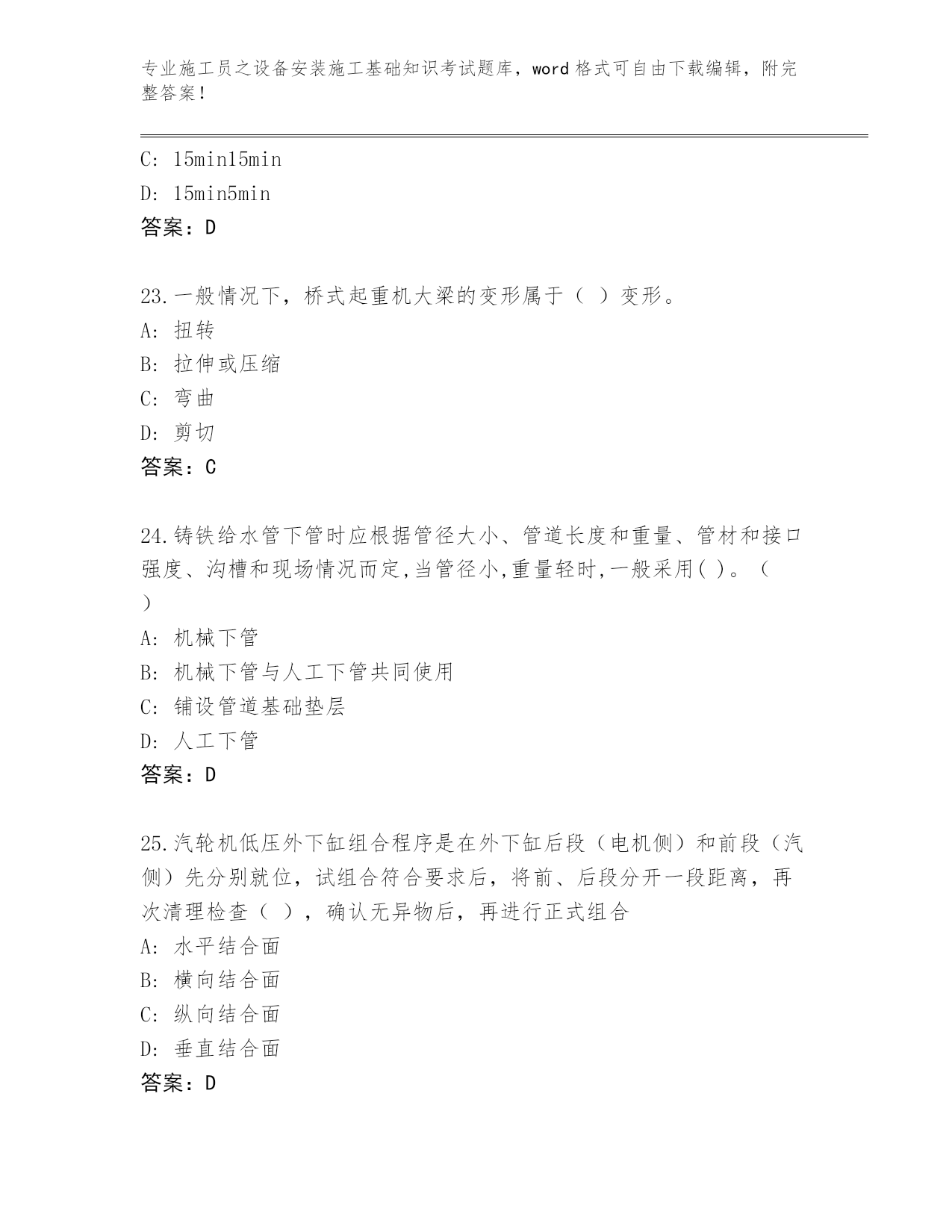 专业施工员之设备安装施工基础知识考试题库，word 格式可自由下载编辑，附完整答案！

C: 15min15min
D: 15min5min
答案：D

23.一般情况下，桥式起重机大梁的变形属于（ ）变形。
A: 扭转
B: 拉伸或压缩
C: 弯曲
D: 剪切
答案：C

24.铸铁给水管下管时应根据管径大小、管道长度和重量、管材和接口强度、沟槽和现场情况而定,当管径小,重量轻时,一般采用( )。（ ）
A: 机械下管
B: 机械下管与人工下管共同使用
C: 铺设管道基础垫层
D: 人工下管
答案：D

25.汽轮机低压外下缸组合程序是在外下缸后段（电机侧）和前段（汽侧）先分别就位，试组合符合要求后，将前、后段分开一段距离，再次清理检查（ ），确认无异物后，再进行正式组合
A: 水平结合面
B: 横向结合面
C: 纵向结合面
D: 垂直结合面
答案：D